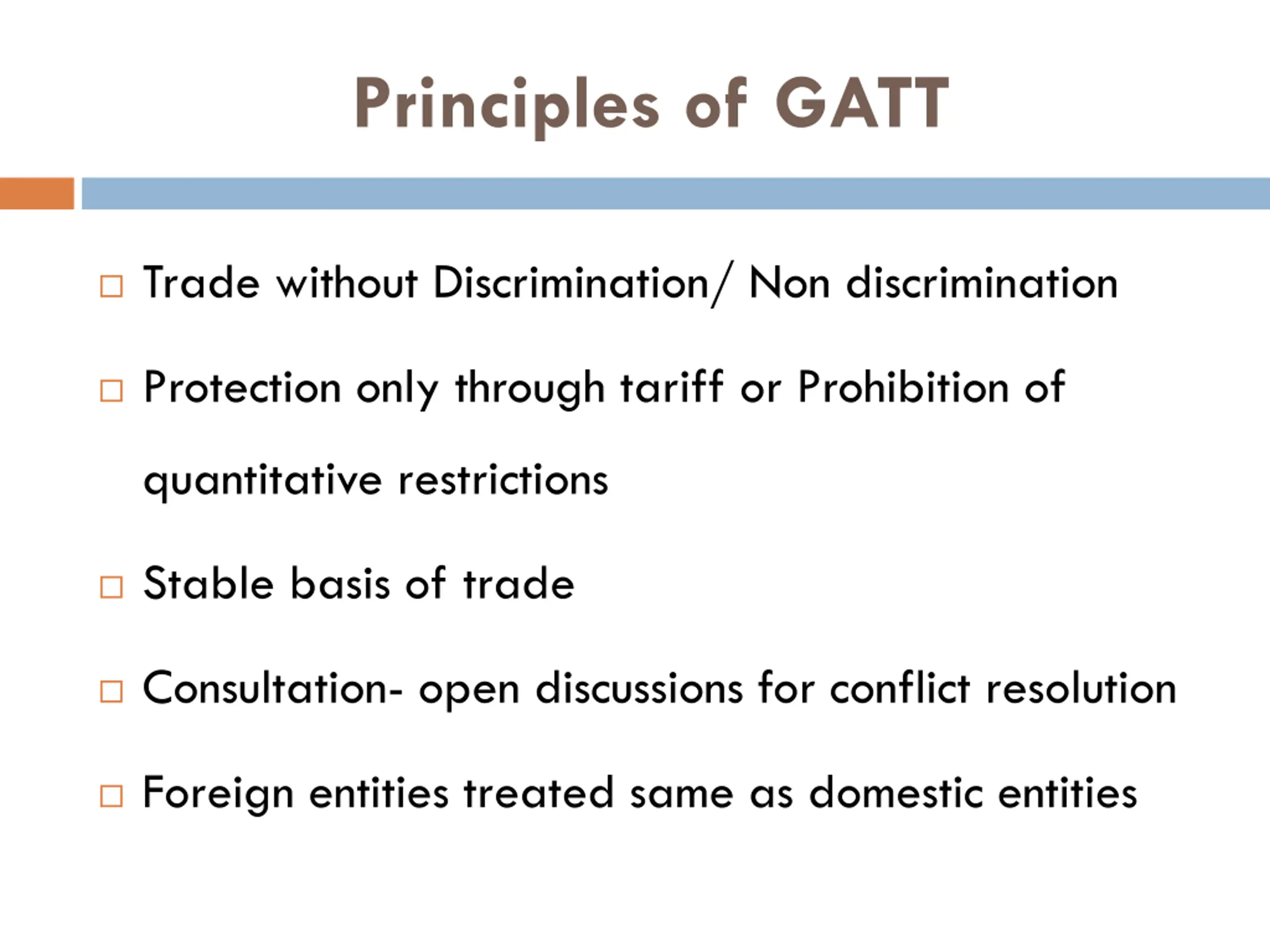 Principles of GATT

□ Trade without Discrimination/ Non discrimination

□ Protection only through tariff or Prohibition of quantitative restrictions

□ Stable basis of trade

□ Consultation- open discussions for conflict resolution

□ Foreign entities treated same as domestic entities